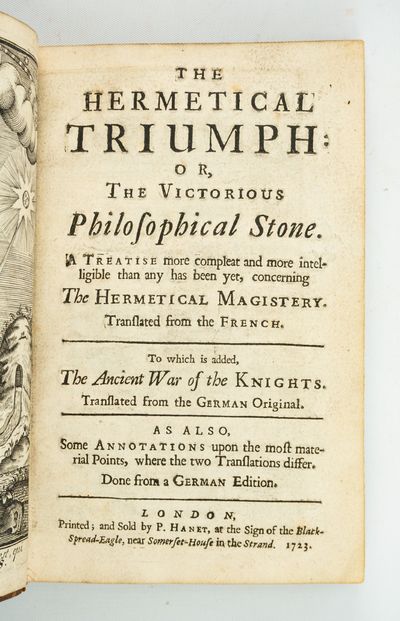 THE
HERMETICAL
TRIUMPH:
OR,
THE VICTORIOUS
Philoſophical Stone.

A TREATISE more compleat and more intelligible than any has been yet, concerning
The HERMETICAL MAGISTERY.
Tranſlated from the FRENCH.

To which is added,
The Ancient War of the KNIGHTS.
Tranſlated from the GERMAN Original.

AS ALSO,
Some ANNOTATIONS upon the moſt material Points, where the two Tranſlations differ.
Done from a GERMAN Edition.

LONDON,
Printed; and Sold by P. HANET, at the Sign of the Black-Spread-Eagle, near Somerſet-Houſe in the Strand. 1723.